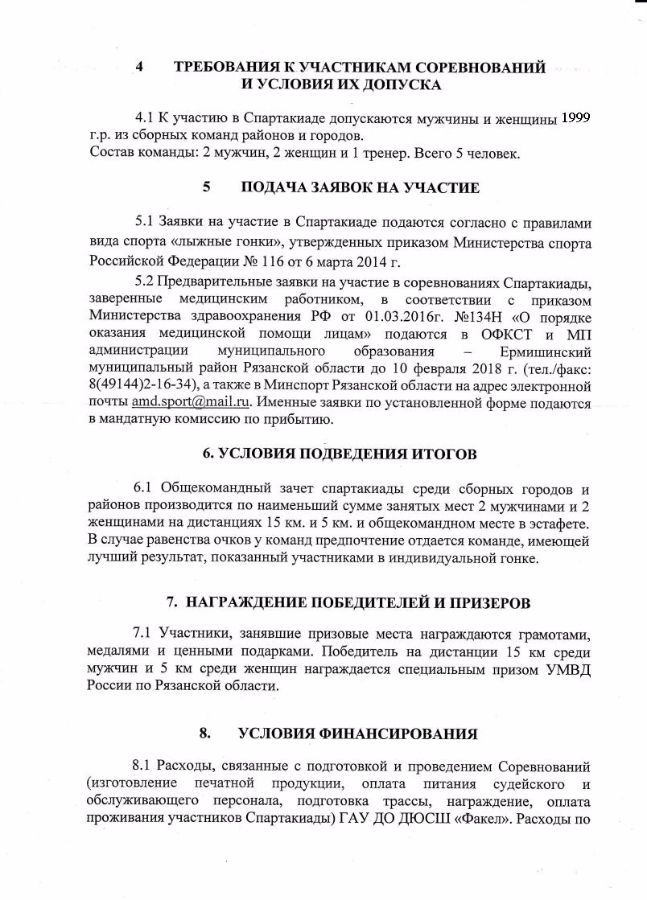 4 ТРЕБОВАНИЯ К УЧАСТНИКАМ СОРЕВНОВАНИЙ И УСЛОВИЯ ИХ ДОПУСКА

4.1 К участию в Спартакиаде допускаются мужчины и женщины 1999 г.р. из сборных команд районов и городов.
Состав команды: 2 мужчин, 2 женщин и 1 тренер. Всего 5 человек.

5 ПОДАЧА ЗАЯВОК НА УЧАСТИЕ

5.1 Заявки на участие в Спартакиаде подаются согласно с правилами вида спорта «лыжные гонки», утвержденных приказом Министерства спорта Российской Федерации № 116 от 6 марта 2014 г.

5.2 Предварительные заявки на участие в соревнованиях Спартакиады, заверенные медицинским работником, в соответствии с приказом Министерства здравоохранения РФ от 01.03.2016г. №134Н «О порядке оказания медицинской помощи лицам» подаются в ОФКСТ и МП администрации муниципального образования – Ермишинский муниципальный район Рязанской области до 10 февраля 2018 г. (тел./факс: 8(49144)2-16-34), а также в Минспорт Рязанской области на адрес электронной почты amd.sport@mail.ru. Именные заявки по установленной форме подаются в мандатную комиссию по прибытию.

6. УСЛОВИЯ ПОДВЕДЕНИЯ ИТОГОВ

6.1 Общекомандный зачет спартакиады среди сборных городов и районов производится по наименьший сумме занятых мест 2 мужчинами и 2 женщинами на дистанциях 15 км. и 5 км. и общекомандном месте в эстафете. В случае равенства очков у команд предпочтение отдается команде, имеющей лучший результат, показанный участниками в индивидуальной гонке.

7. НАГРАЖДЕНИЕ ПОБЕДИТЕЛЕЙ И ПРИЗЕРОВ

7.1 Участники, занявшие призовые места награждаются грамотами, медалями и ценными подарками. Победитель на дистанции 15 км среди мужчин и 5 км среди женщин награждается специальным призом УМВД России по Рязанской области.

8. УСЛОВИЯ ФИНАНСИРОВАНИЯ

8.1 Расходы, связанные с подготовкой и проведением Соревнований (изготовление печатной продукции, оплата питания судейского и обслуживающего персонала, подготовка трассы, награждение, оплата проживания участников Спартакиады) ГАУ ДО ДЮСШ «Факел». Расходы по